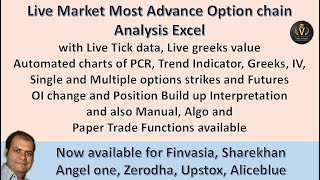 Live Market Most Advance Option chain Analysis Excel

with Live Tick data, Live greeks value
Automated charts of PCR, Trend Indicator, Greeks, IV, Single and Multiple options strikes and Futures OI change and Position Build up Interpretation and also Manual, Algo and Paper Trade Functions available

Now available for Finvasia, Sharekhan Angel one, Zerodha, Upstox, Aliceblue